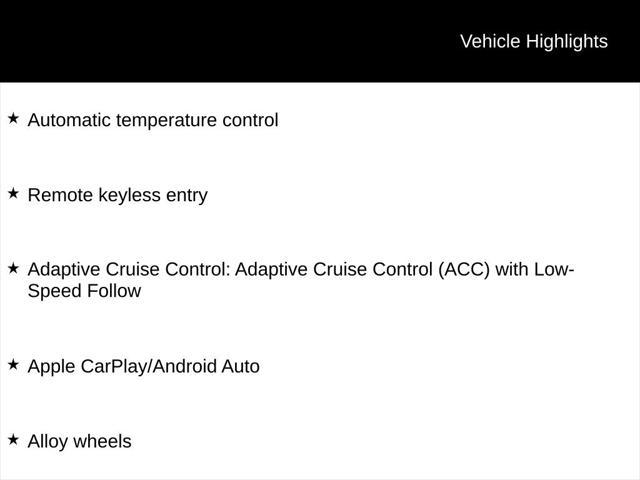 Vehicle Highlights

★ Automatic temperature control

★ Remote keyless entry

★ Adaptive Cruise Control: Adaptive Cruise Control (ACC) with Low-Speed Follow

★ Apple CarPlay/Android Auto

★ Alloy wheels